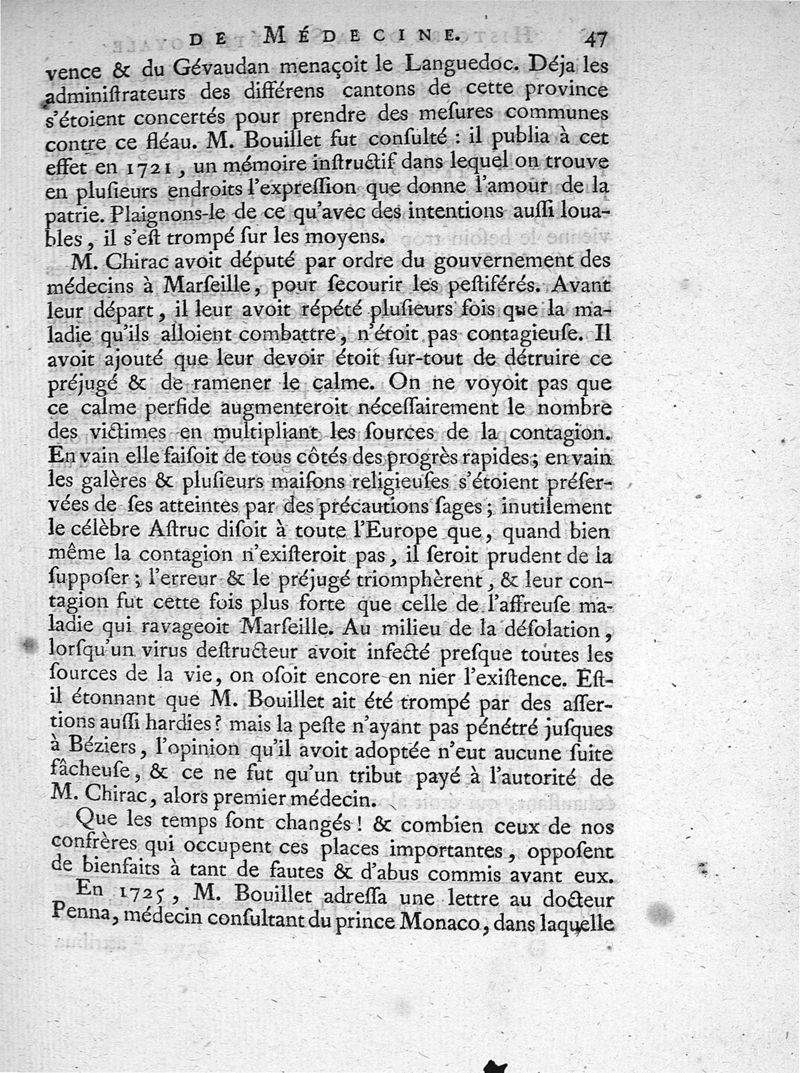 DE MÉDECINE. 47

vence & du Gévaudan menaçoit le Languedoc. Déja les administrateurs des différens cantons de cette province s'étoient concertés pour prendre des mesures communes contre ce fléau. M. Bouillet fut consulté : il publia à cet effet en 1721, un mémoire instructif dans lequel on trouve en plusieurs endroits l'expression que donne l'amour de la patrie. Plaignons-le de ce qu'avec des intentions aussi louables, il s'est trompé sur les moyens.

M. Chirac avoit député par ordre du gouvernement des médecins à Marseille, pour secourir les pestiférés. Avant leur départ, il leur avoit répété plusieurs fois que la maladie qu'ils alloient combattre, n'étoit pas contagieuse. Il avoit ajouté que leur devoir étoit sur-tout de détruire ce préjugé & de ramener le calme. On ne voyoit pas que ce calme perfide augmenteroit nécessairement le nombre des victimes en multipliant les sources de la contagion. En vain elle faisoit de tous côtés des progrès rapides; en vain les galères & plusieurs maisons religieuses s'étoient préservées de ses atteintes par des précautions sages; inutilement le célèbre Astruc disoit à toute l'Europe que, quand bien même la contagion n'existeroit pas, il seroit prudent de la supposer; l'erreur & le préjugé triomphèrent, & leur contagion fut cette fois plus forte que celle de l'affreuse maladie qui ravageoit Marseille. Au milieu de la désolation, lorsqu'un virus destructeur avoit infecté presque toutes les sources de la vie, on osoit encore en nier l'existence. Est-il étonnant que M. Bouillet ait été trompé par des assertions aussi hardies? mais la peste n'ayant pas pénétré jusques à Béziers, l'opinion qu'il avoit adoptée n'eut aucune suite fâcheuse, & ce ne fut qu'un tribut payé à l'autorité de M. Chirac, alors premier médecin.

Que les temps sont changés! & combien ceux de nos confrères qui occupent ces places importantes, opposent de bienfaits à tant de fautes & d'abus commis avant eux.

En 1725, M. Bouillet adressa une lettre au docteur Penna, médecin consultant du prince Monaco, dans laquelle